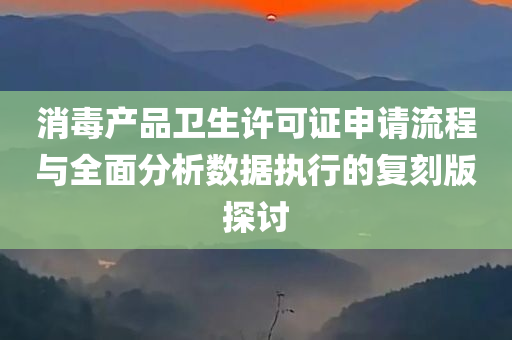 消毒产品卫生许可证申请流程与全面分析数据执行的复刻版探讨